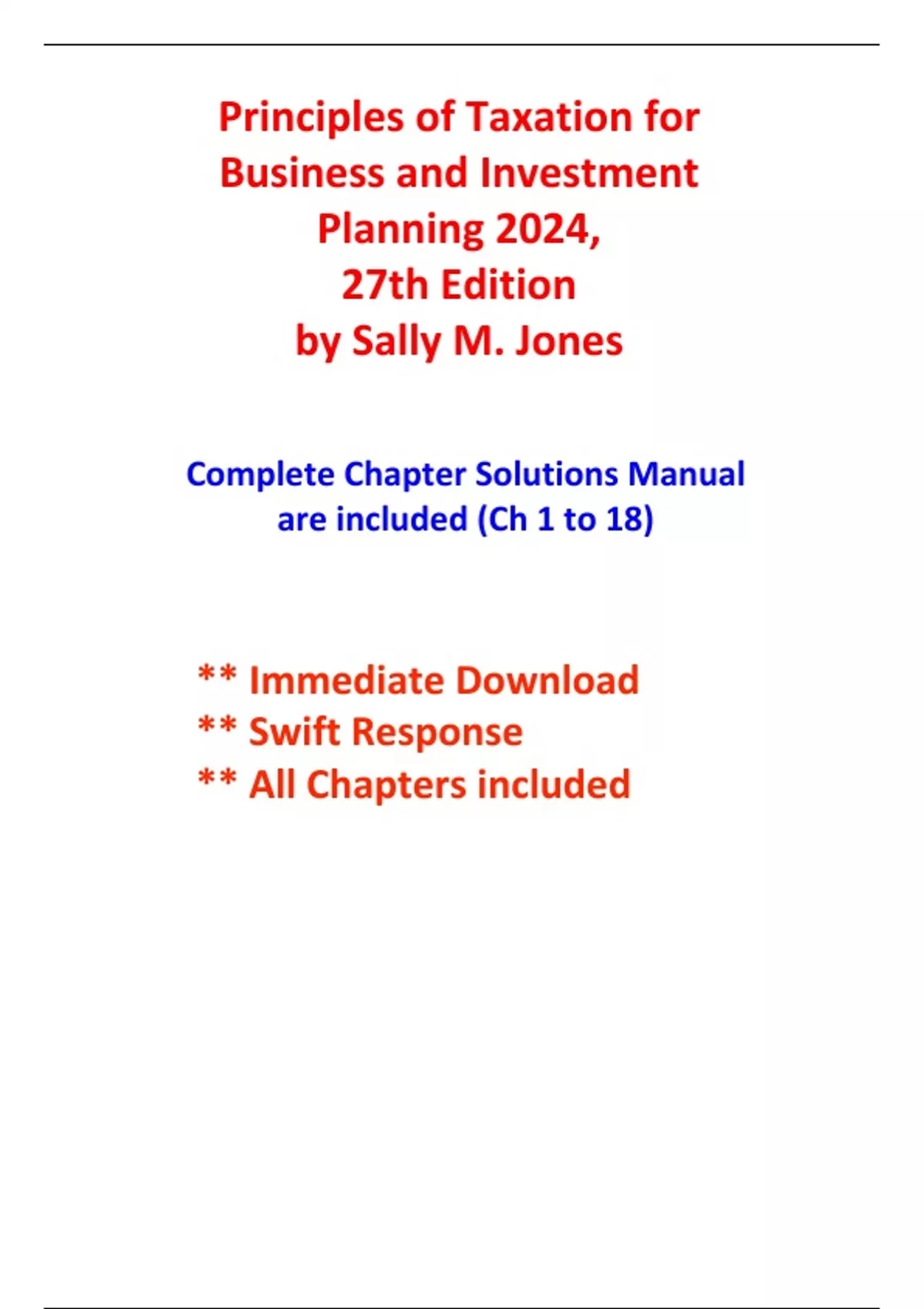 Principles of Taxation for Business and Investment Planning 2024, 27th Edition by Sally M. Jones

Complete Chapter Solutions Manual are included (Ch 1 to 18)

** Immediate Download
** Swift Response
** All Chapters included